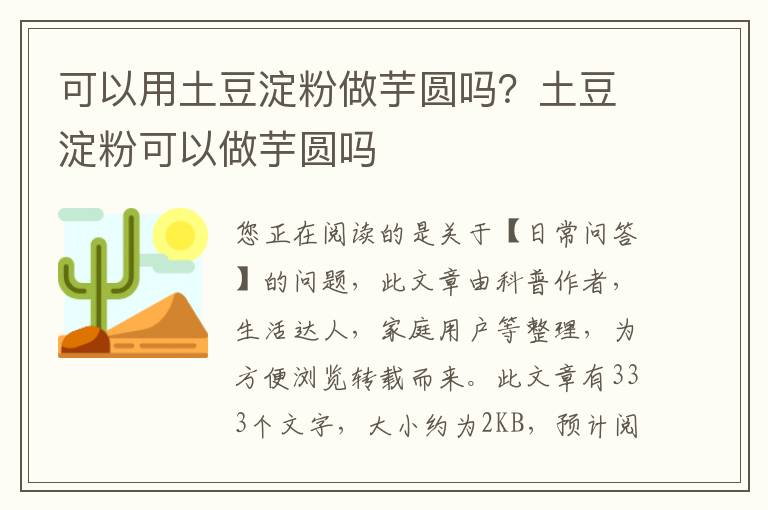 可以用土豆淀粉做芋圆吗？土豆淀粉可以做芋圆吗

您正在阅读的是关于【日常问答】的问题，此文章由科普作者，生活达人，家庭用户等整理，为方便浏览转载而来。此文章有333个文字，大小约为2KB，预计阅